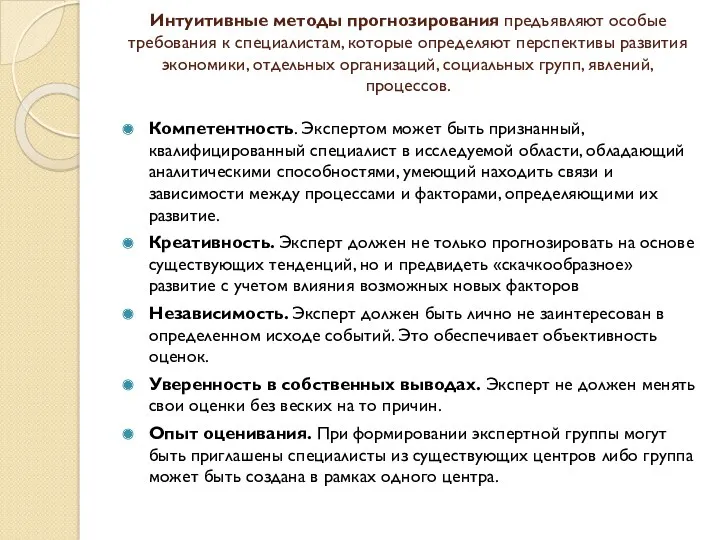 Интуитивные методы прогнозирования предъявляют особые требования к специалистам, которые определяют перспективы развития экономики, отдельных организаций, социальных групп, явлений, процессов.

Компетентность. Экспертом может быть признанный, квалифицированный специалист в исследуемой области, обладающий аналитическими способностями, умеющий находить связи и зависимости между процессами и факторами, определяющими их развитие.

Креативность. Эксперт должен не только прогнозировать на основе существующих тенденций, но и предвидеть «скачкообразное» развитие с учетом влияния возможных новых факторов

Независимость. Эксперт должен быть лично не заинтересован в определенном исходе событий. Это обеспечивает объективность оценок.

Уверенность в собственных выводах. Эксперт не должен менять свои оценки без веских на то причин.

Опыт оценивания. При формировании экспертной группы могут быть приглашены специалисты из существующих центров либо группа может быть создана в рамках одного центра.